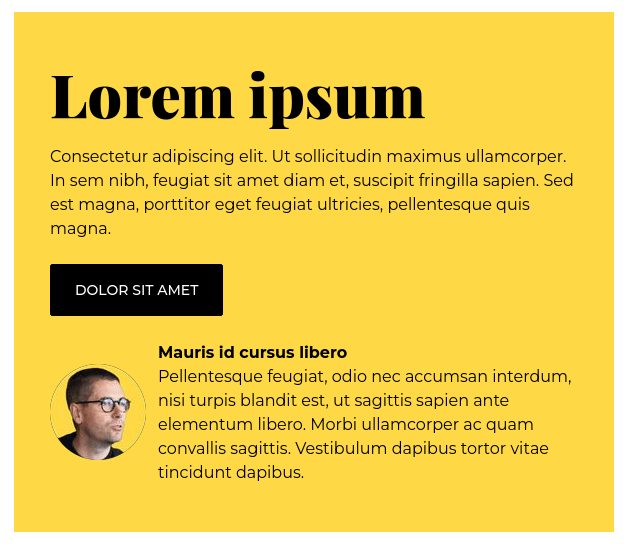 Lorem ipsum

Consectetur adipiscing elit. Ut sollicitudin maximus ullamcorper. In sem nibh, feugiat sit amet diam et, suscipit fringilla sapien. Sed est magna, porttitor eget feugiat ultricies, pellentesque quis magna.

DOLOR SIT AMET

Mauris id cursus libero
Pellentesque feugiat, odio nec accumsan interdum, nisi turpis blandit est, ut sagittis sapien ante elementum libero. Morbi ullamcorper ac quam convallis sagittis. Vestibulum dapibus tortor vitae tincidunt dapibus.